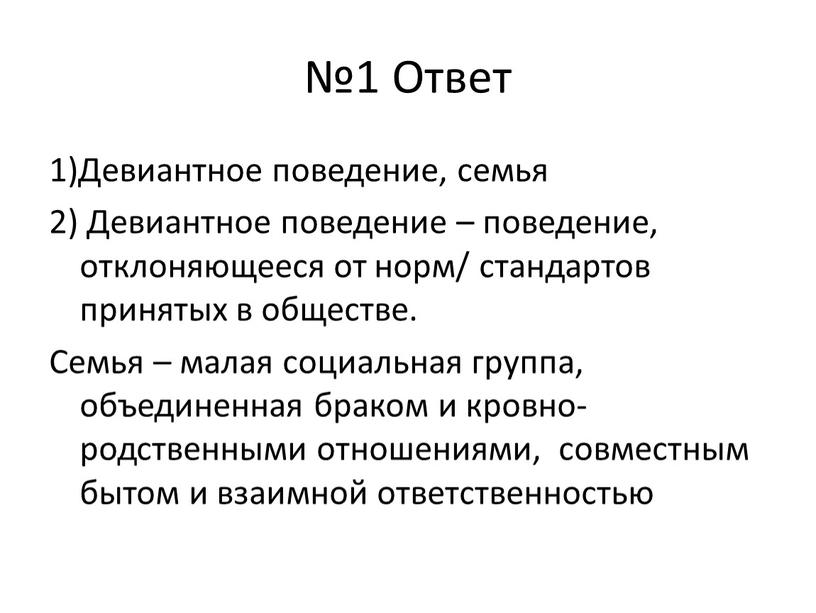 №1 Ответ

1)Девиантное поведение, семья

2) Девиантное поведение – поведение, отклоняющееся от норм/ стандартов принятых в обществе.

Семья – малая социальная группа, объединенная браком и кровно-родственными отношениями, совместным бытом и взаимной ответственностью